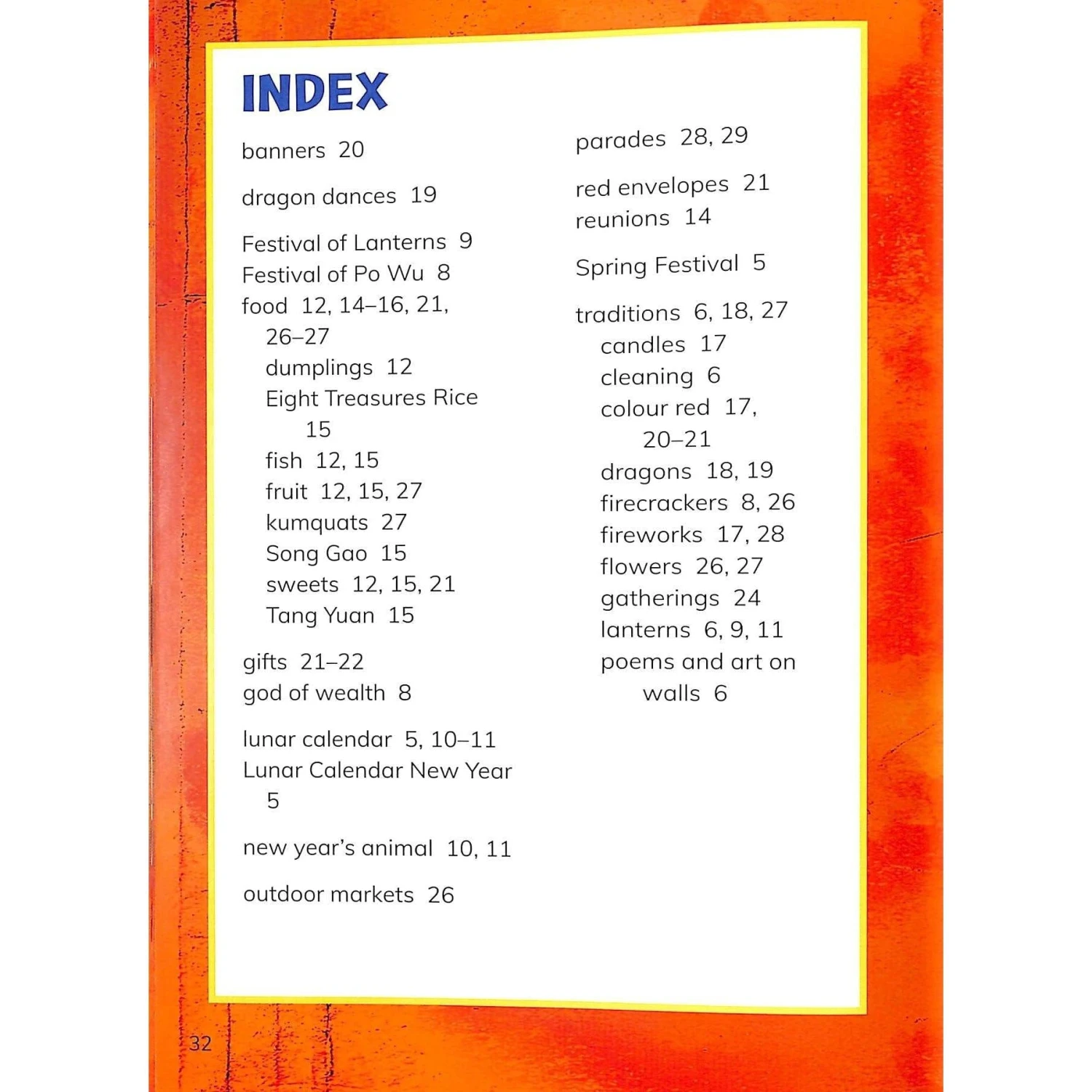 INDEX

banners 20

dragon dances 19

Festival of Lanterns 9
Festival of Po Wu 8
food 12, 14–16, 21, 26–27
dumplings 12
Eight Treasures Rice 15
fish 12, 15
fruit 12, 15, 27
kumquats 27
Song Gao 15
sweets 12, 15, 21
Tang Yuan 15

gifts 21–22
god of wealth 8

lunar calendar 5, 10–11
Lunar Calendar New Year 5

new year's animal 10, 11

outdoor markets 26

parades 28, 29

red envelopes 21
reunions 14

Spring Festival 5

traditions 6, 18, 27
candles 17
cleaning 6
colour red 17, 20–21
dragons 18, 19
firecrackers 8, 26
fireworks 17, 28
flowers 26, 27
gatherings 24
lanterns 6, 9, 11
poems and art on walls 6

32